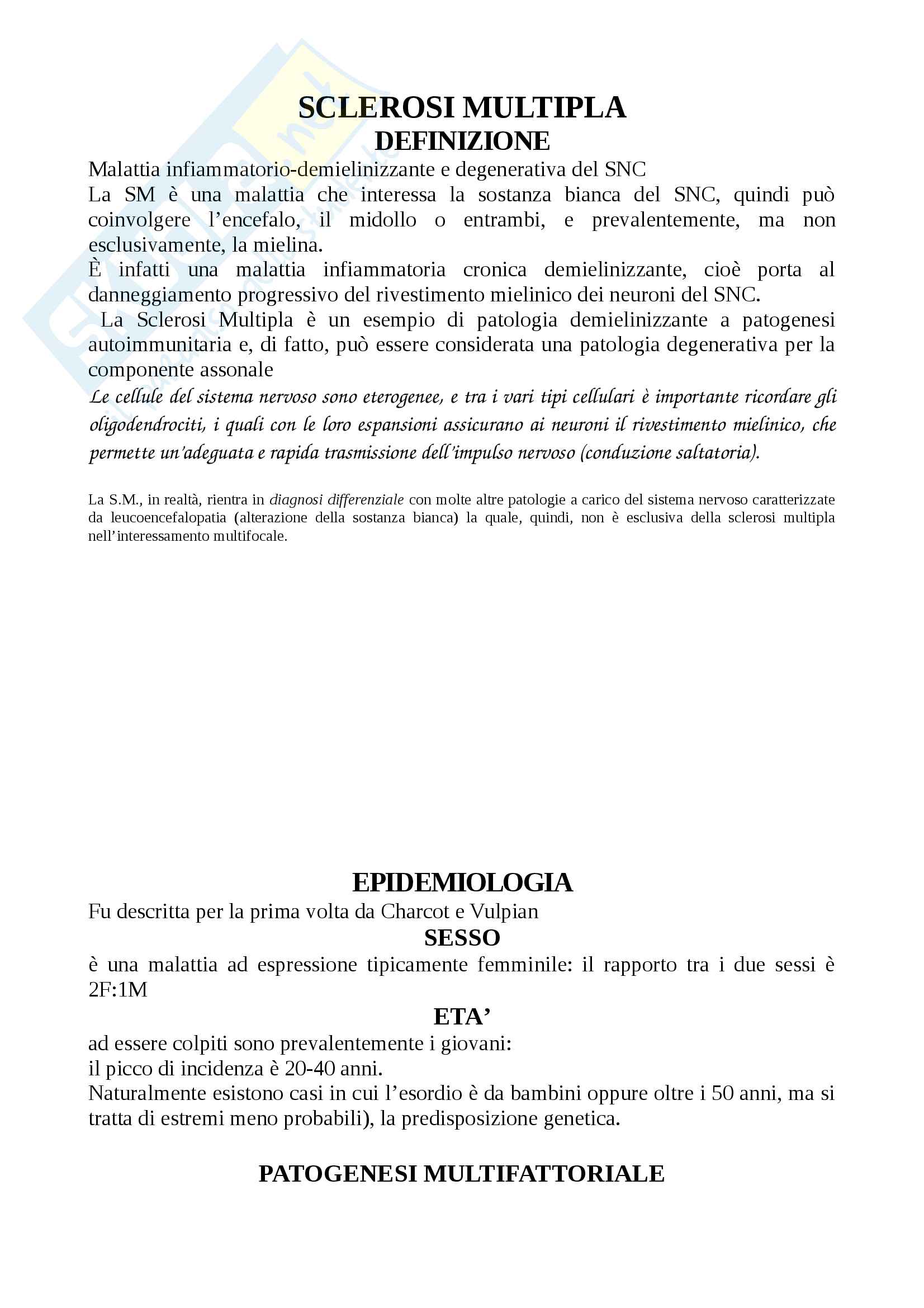 SCLEROSI MULTIPLA
DEFINIZIONE

Malattia infiammatorio-demielinizzante e degenerativa del SNC
La SM è una malattia che interessa la sostanza bianca del SNC, quindi può coinvolgere l'encefalo, il midollo o entrambi, e prevalentemente, ma non esclusivamente, la mielina.
È infatti una malattia infiammatoria cronica demielinizzante, cioè porta al danneggiamento progressivo del rivestimento mielinico dei neuroni del SNC.
La Sclerosi Multipla è un esempio di patologia demielinizzante a patogenesi autoimmunitaria e, di fatto, può essere considerata una patologia degenerativa per la componente assonale
Le cellule del sistema nervoso sono eterogenee, e tra i vari tipi cellulari è importante ricordare gli oligodendrociti, i quali con le loro espansioni assicurano ai neuroni il rivestimento mielinico, che permette un'adeguata e rapida trasmissione dell'impulso nervoso (conduzione saltatoria).

La S.M., in realtà, rientra in diagnosi differenziale con molte altre patologie a carico del sistema nervoso caratterizzate da leucoencefalopatia (alterazione della sostanza bianca) la quale, quindi, non è esclusiva della sclerosi multipla nell'interessamento multifocale.

EPIDEMIOLOGIA
Fu descritta per la prima volta da Charcot e Vulpian
SESSO
è una malattia ad espressione tipicamente femminile: il rapporto tra i due sessi è 2F:1M
ETA'
ad essere colpiti sono prevalentemente i giovani:
il picco di incidenza è 20-40 anni.
Naturalmente esistono casi in cui l'esordio è da bambini oppure oltre i 50 anni, ma si tratta di estremi meno probabili), la predisposizione genetica.

PATOGENESI MULTIFATTORIALE